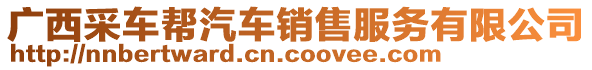 广西采车帮汽车销售服务有限公司
http://nnbertward.cn.coovee.com